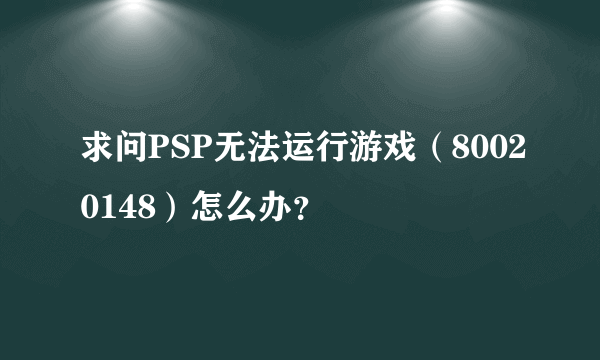 求问PSP无法运行游戏（80020148）怎么办?